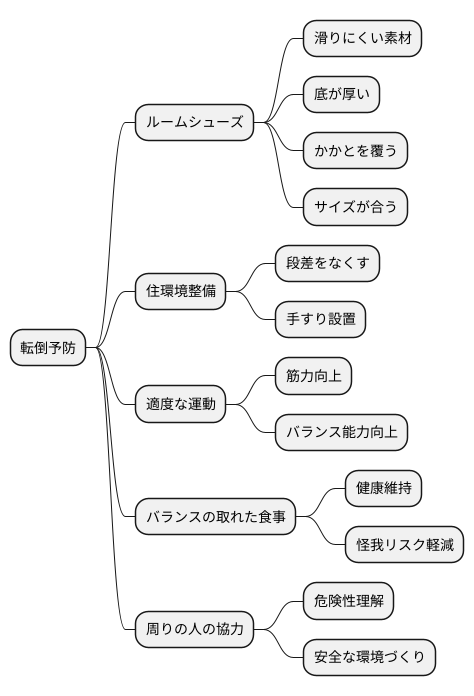 転倒予防

ルームシューズ

滑りにくい素材

底が厚い

かかとを覆う

サイズが合う

住環境整備

段差をなくす

手すり設置

適度な運動

筋力向上

バランス能力向上

バランスの取れた食事

健康維持

怪我リスク軽減

周りの人の協力

危険性理解

安全な環境づくり